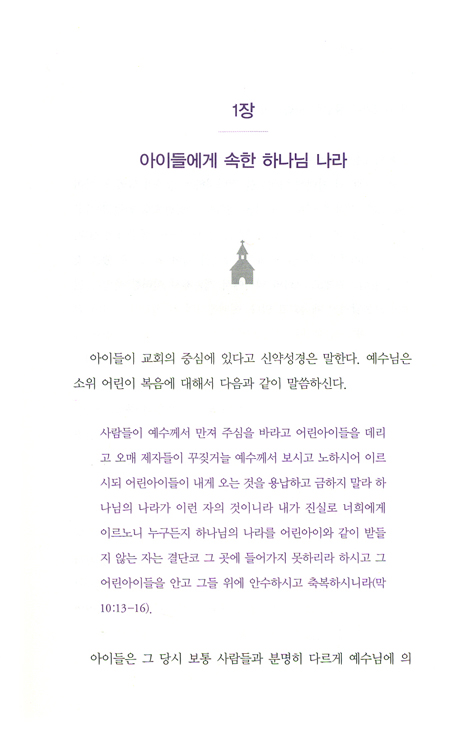 1장

아이들에게 속한 하나님 나라

아이들이 교회의 중심에 있다고 신약성경은 말한다. 예수님은 소위 어린이 복음에 대해서 다음과 같이 말씀하신다.

사람들이 예수께서 만져 주심을 바라고 어린아이들을 데리고 오매 제자들이 꾸짖거늘 예수께서 보시고 노하시어 이르시되 어린아이들이 내게 오는 것을 용납하고 금하지 말라 하나님의 나라가 이런 자의 것이니라 내가 진실로 너희에게 이르노니 누구든지 하나님의 나라를 어린아이와 같이 받들지 않는 자는 결단코 그 곳에 들어가지 못하리라 하시고 그 어린아이들을 안고 그들 위에 안수하시고 축복하시니라(막 10:13-16).

아이들은 그 당시 보통 사람들과 분명히 다르게 예수님에 의